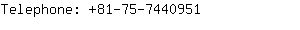 Telephone: +81-75-7440951